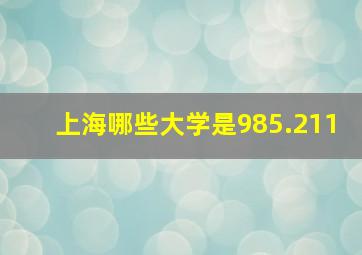 上海哪些大学是985.211